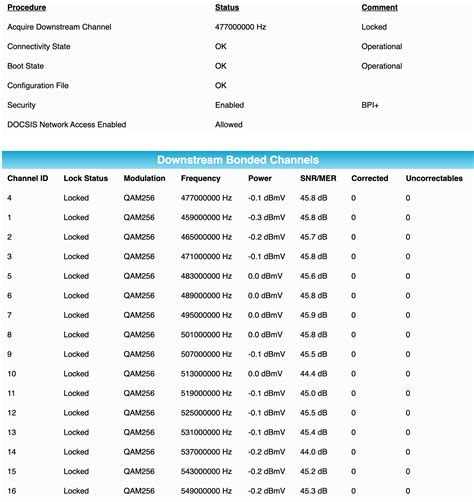 | Procedure | Status | Comment |
|---|---|---|
| Acquire Downstream Channel | 477000000 Hz | Locked |
| Connectivity State | OK | Operational |
| Boot State | OK | Operational |
| Configuration File | OK | |
| Security | Enabled | BPI+ |
| DOCSIS Network Access Enabled | Allowed | |

Downstream Bonded Channels

| Channel ID | Lock Status | Modulation | Frequency | Power | SNR/MER | Corrected | Uncorrectables |
|---|---|---|---|---|---|---|---|
| 4 | Locked | QAM256 | 477000000 Hz | -0.1 dBmV | 45.8 dB | 0 | 0 |
| 1 | Locked | QAM256 | 459000000 Hz | -0.3 dBmV | 45.8 dB | 0 | 0 |
| 2 | Locked | QAM256 | 465000000 Hz | -0.2 dBmV | 45.7 dB | 0 | 0 |
| 3 | Locked | QAM256 | 471000000 Hz | -0.1 dBmV | 45.8 dB | 0 | 0 |
| 5 | Locked | QAM256 | 483000000 Hz | 0.0 dBmV | 45.6 dB | 0 | 0 |
| 6 | Locked | QAM256 | 489000000 Hz | 0.0 dBmV | 45.8 dB | 0 | 0 |
| 7 | Locked | QAM256 | 495000000 Hz | 0.0 dBmV | 45.9 dB | 0 | 0 |
| 8 | Locked | QAM256 | 501000000 Hz | 0.0 dBmV | 45.8 dB | 0 | 0 |
| 9 | Locked | QAM256 | 507000000 Hz | -0.1 dBmV | 45.5 dB | 0 | 0 |
| 10 | Locked | QAM256 | 513000000 Hz | 0.0 dBmV | 44.4 dB | 0 | 0 |
| 11 | Locked | QAM256 | 519000000 Hz | -0.1 dBmV | 45.0 dB | 0 | 0 |
| 12 | Locked | QAM256 | 525000000 Hz | -0.1 dBmV | 45.5 dB | 0 | 0 |
| 13 | Locked | QAM256 | 531000000 Hz | -0.1 dBmV | 45.4 dB | 0 | 0 |
| 14 | Locked | QAM256 | 537000000 Hz | -0.2 dBmV | 44.0 dB | 0 | 0 |
| 15 | Locked | QAM256 | 543000000 Hz | -0.2 dBmV | 45.2 dB | 0 | 0 |
| 16 | Locked | QAM256 | 549000000 Hz | -0.2 dBmV | 45.3 dB | 0 | 0 |